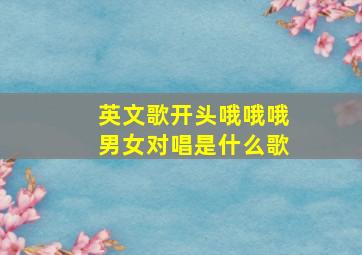 英文歌开头哦哦哦
男女对唱是什么歌